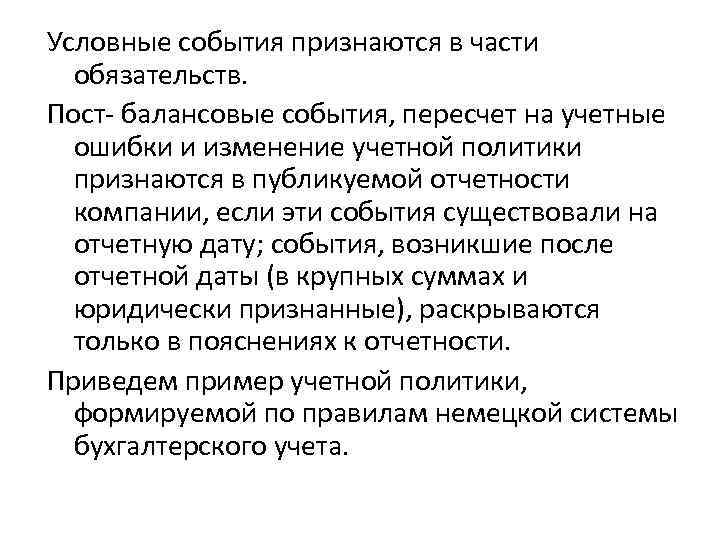 Условные события признаются в части обязательств.

Пост- балансовые события, пересчет на учетные ошибки и изменение учетной политики признаются в публикуемой отчетности компании, если эти события существовали на отчетную дату; события, возникшие после отчетной даты (в крупных суммах и юридически признанные), раскрываются только в пояснениях к отчетности.

Приведем пример учетной политики, формируемой по правилам немецкой системы бухгалтерского учета.